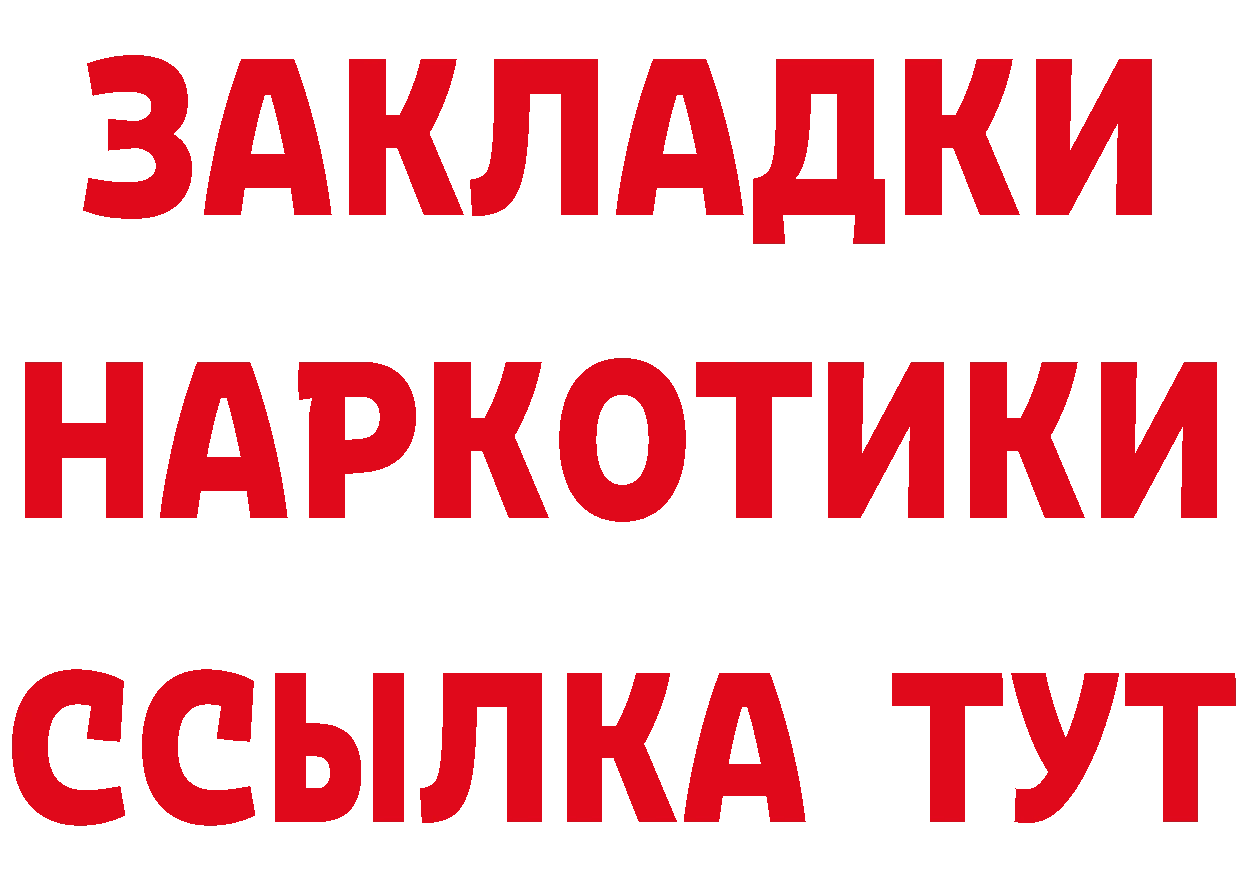 ЗАКЛАДКИ
НАРКОТИКИ
ССЫЛКА ТУТ